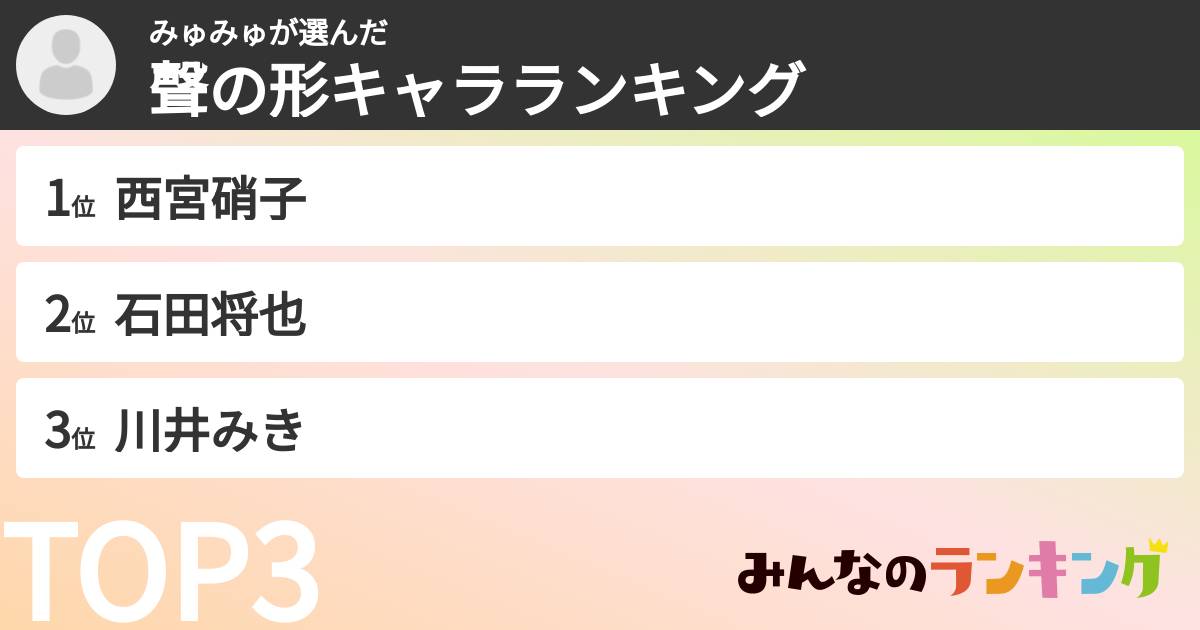 みゅみゅが選んだ
聲の形キャラランキング

1位 西宮硝子

2位 石田将也

3位 川井みき

TOP3

みんなのランキング